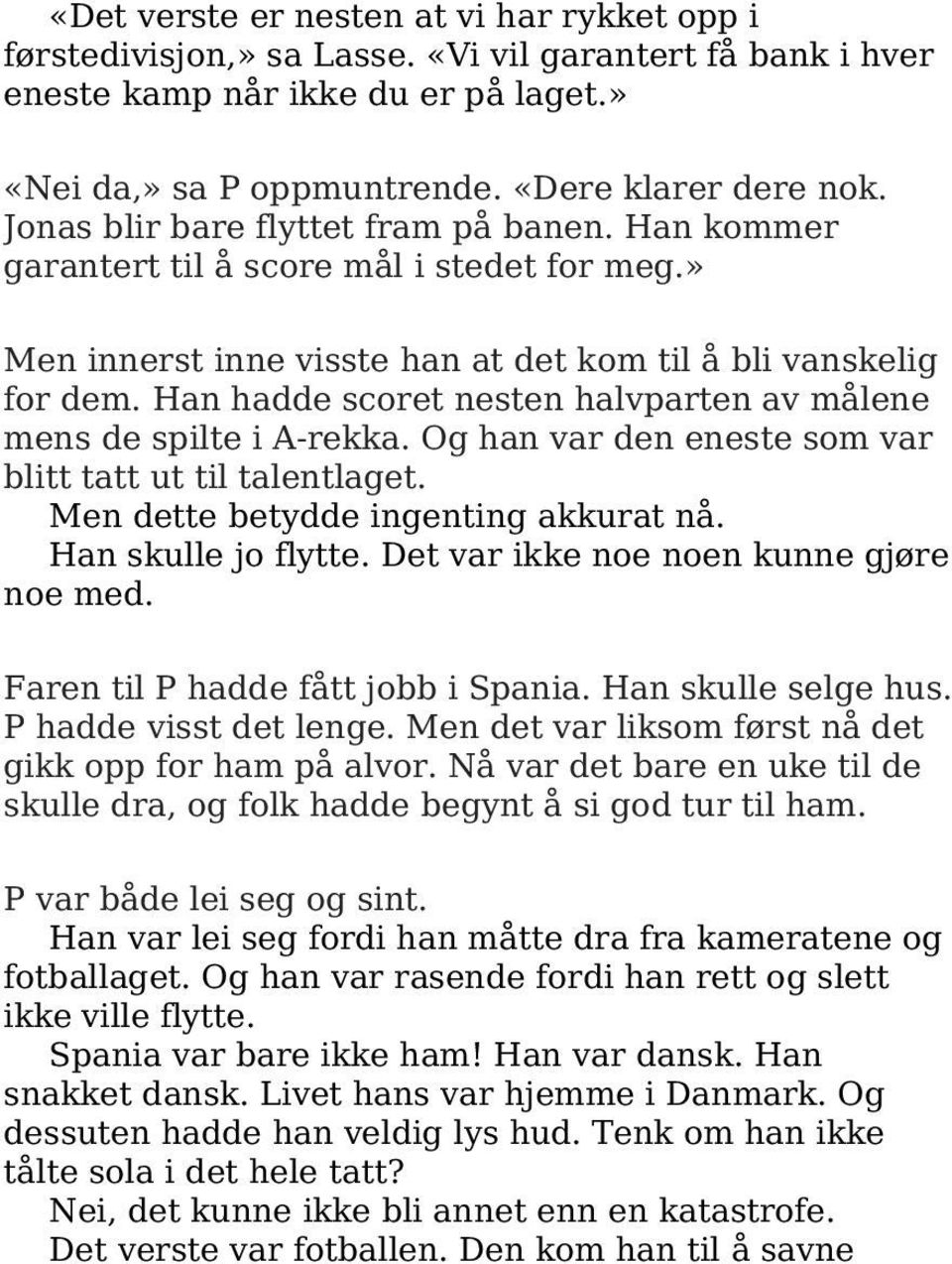 «Det verste er nesten at vi har rykket opp i førstedivisjon,» sa Lasse. «Vi vil garantert få bank i hver eneste kamp når ikke du er på laget.»

«Nei da,» sa P oppmuntrende. «Dere klarer dere nok. Jonas blir bare flyttet fram på banen. Han kommer garantert til å score mål i stedet for meg.»

Men innerst inne visste han at det kom til å bli vanskelig for dem. Han hadde scoret nesten halvparten av målene mens de spilte i A-rekka. Og han var den eneste som var blitt tatt ut til talentlaget.
Men dette betydde ingenting akkurat nå.
Han skulle jo flytte. Det var ikke noe noen kunne gjøre noe med.

Faren til P hadde fått jobb i Spania. Han skulle selge hus. P hadde visst det lenge. Men det var liksom først nå det gikk opp for ham på alvor. Nå var det bare en uke til de skulle dra, og folk hadde begynt å si god tur til ham.

P var både lei seg og sint.
Han var lei seg fordi han måtte dra fra kameratene og fotballaget. Og han var rasende fordi han rett og slett ikke ville flytte.
Spania var bare ikke ham! Han var dansk. Han snakket dansk. Livet hans var hjemme i Danmark. Og dessuten hadde han veldig lys hud. Tenk om han ikke tålte sola i det hele tatt?
Nei, det kunne ikke bli annet enn en katastrofe.
Det verste var fotballen. Den kom han til å savne